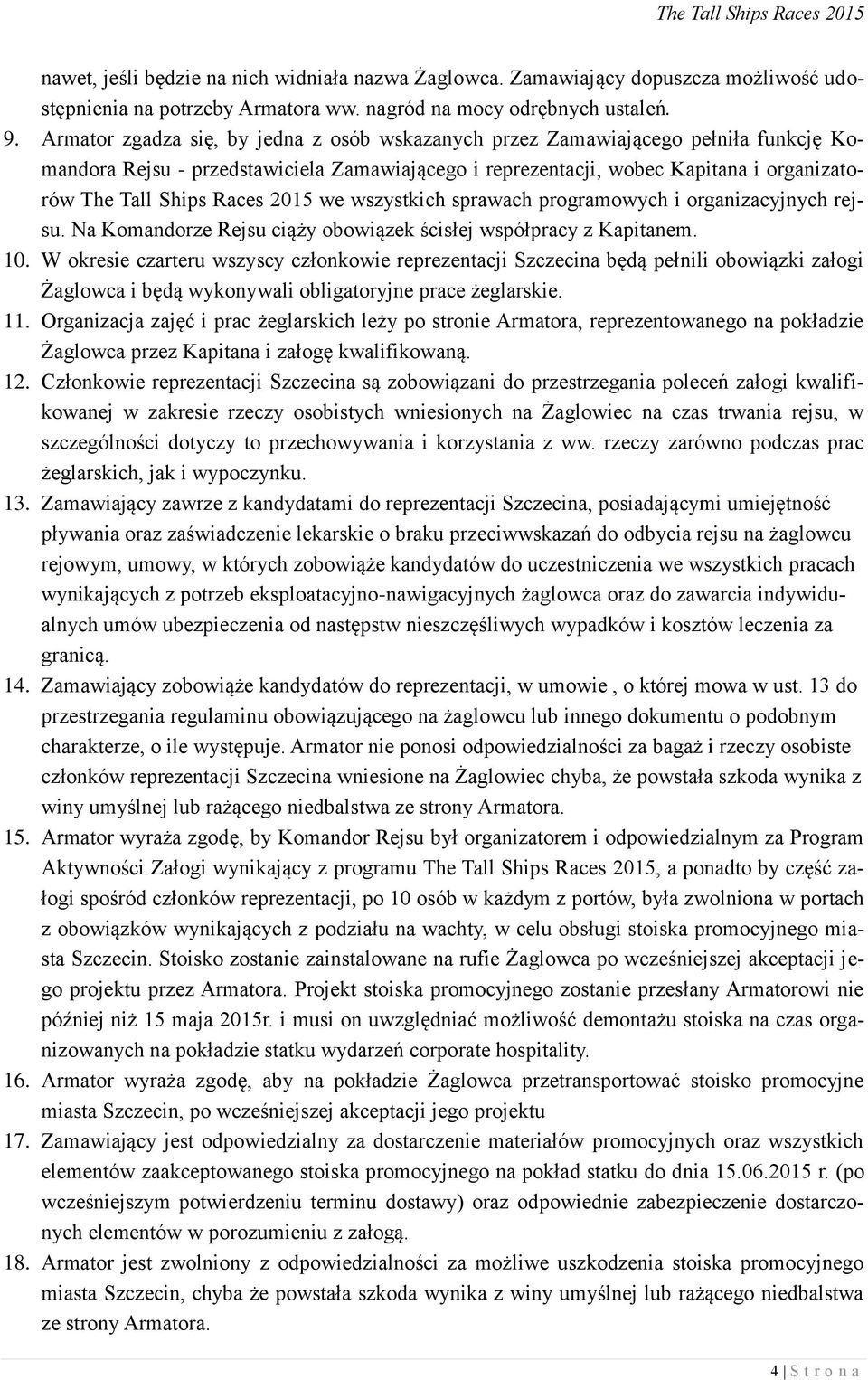 The Tall Ships Races 2015

nawet, jeśli będzie na nich widniała nazwa Żaglowca. Zamawiający dopuszcza możliwość udostępnienia na potrzeby Armatora ww. nagród na mocy odrębnych ustaleń.

9. Armator zgadza się, by jedna z osób wskazanych przez Zamawiającego pełniła funkcję Komandora Rejsu - przedstawiciela Zamawiającego i reprezentacji, wobec Kapitana i organizatorów The Tall Ships Races 2015 we wszystkich sprawach programowych i organizacyjnych rejsu. Na Komandorze Rejsu ciąży obowiązek ścisłej współpracy z Kapitanem.

10. W okresie czarteru wszyscy członkowie reprezentacji Szczecina będą pełnili obowiązki załogi Żaglowca i będą wykonywali obligatoryjne prace żeglarskie.

11. Organizacja zajęć i prac żeglarskich leży po stronie Armatora, reprezentowanego na pokładzie Żaglowca przez Kapitana i załogę kwalifikowaną.

12. Członkowie reprezentacji Szczecina są zobowiązani do przestrzegania poleceń załogi kwalifikowanej w zakresie rzeczy osobistych wniesionych na Żaglowiec na czas trwania rejsu, w szczególności dotyczy to przechowywania i korzystania z ww. rzeczy zarówno podczas prac żeglarskich, jak i wypoczynku.

13. Zamawiający zawrze z kandydatami do reprezentacji Szczecina, posiadającymi umiejętność pływania oraz zaświadczenie lekarskie o braku przeciwwskazań do odbycia rejsu na żaglowcu rejowym, umowy, w których zobowiąże kandydatów do uczestniczenia we wszystkich pracach wynikających z potrzeb eksploatacyjno-nawigacyjnych żaglowca oraz do zawarcia indywidualnych umów ubezpieczenia od następstw nieszczęśliwych wypadków i kosztów leczenia za granicą.

14. Zamawiający zobowiąże kandydatów do reprezentacji, w umowie , o której mowa w ust. 13 do przestrzegania regulaminu obowiązującego na żaglowcu lub innego dokumentu o podobnym charakterze, o ile występuje. Armator nie ponosi odpowiedzialności za bagaż i rzeczy osobiste członków reprezentacji Szczecina wniesione na Żaglowiec chyba, że powstała szkoda wynika z winy umyślnej lub rażącego niedbalstwa ze strony Armatora.

15. Armator wyraża zgodę, by Komandor Rejsu był organizatorem i odpowiedzialnym za Program Aktywności Załogi wynikający z programu The Tall Ships Races 2015, a ponadto by część załogi spośród członków reprezentacji, po 10 osób w każdym z portów, była zwolniona w portach z obowiązków wynikających z podziału na wachty, w celu obsługi stoiska promocyjnego miasta Szczecin. Stoisko zostanie zainstalowane na rufie Żaglowca po wcześniejszej akceptacji jego projektu przez Armatora. Projekt stoiska promocyjnego zostanie przesłany Armatorowi nie później niż 15 maja 2015r. i musi on uwzględniać możliwość demontażu stoiska na czas organizowanych na pokładzie statku wydarzeń corporate hospitality.

16. Armator wyraża zgodę, aby na pokładzie Żaglowca przetransportować stoisko promocyjne miasta Szczecin, po wcześniejszej akceptacji jego projektu

17. Zamawiający jest odpowiedzialny za dostarczenie materiałów promocyjnych oraz wszystkich elementów zaakceptowanego stoiska promocyjnego na pokład statku do dnia 15.06.2015 r. (po wcześniejszym potwierdzeniu terminu dostawy) oraz odpowiednie zabezpieczenie dostarczonych elementów w porozumieniu z załogą.

18. Armator jest zwolniony z odpowiedzialności za możliwe uszkodzenia stoiska promocyjnego miasta Szczecin, chyba że powstała szkoda wynika z winy umyślnej lub rażącego niedbalstwa ze strony Armatora.

4 | S t r o n a